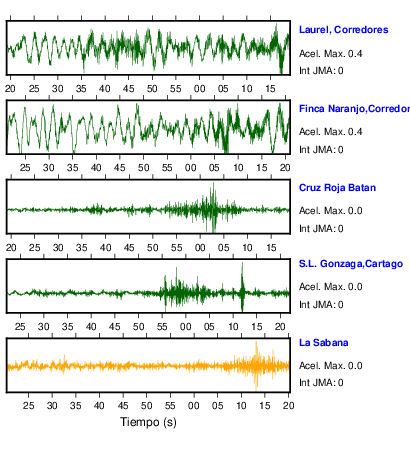 Laurel, Corredores

Acel. Max. 0.4

Int JMA: 0

20 25 30 35 40 45 50 55 00 05 10 15

Finca Naranjo,Corredor

Acel. Max. 0.4

Int JMA: 0

25 30 35 40 45 50 55 00 05 10 15 20

Cruz Roja Batan

Acel. Max. 0.0

Int JMA: 0

20 25 30 35 40 45 50 55 00 05 10 15

S.L. Gonzaga,Cartago

Acel. Max. 0.0

Int JMA: 0

25 30 35 40 45 50 55 00 05 10 15 20

La Sabana

Acel. Max. 0.0

Int JMA: 0

25 30 35 40 45 50 55 00 05 10 15 20

Tiempo (s)